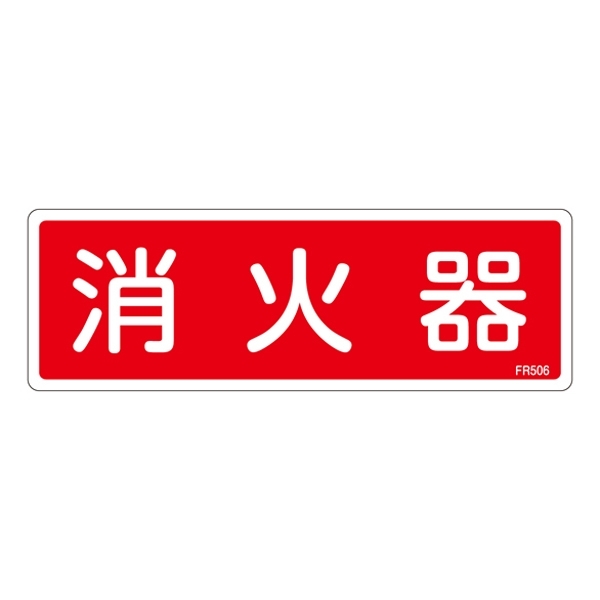 消火器

FR506